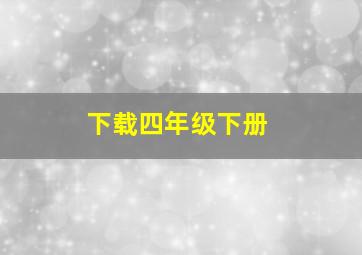 下载四年级下册